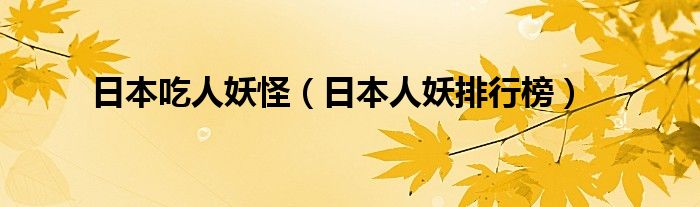 日本吃人妖怪（日本人妖排行榜）